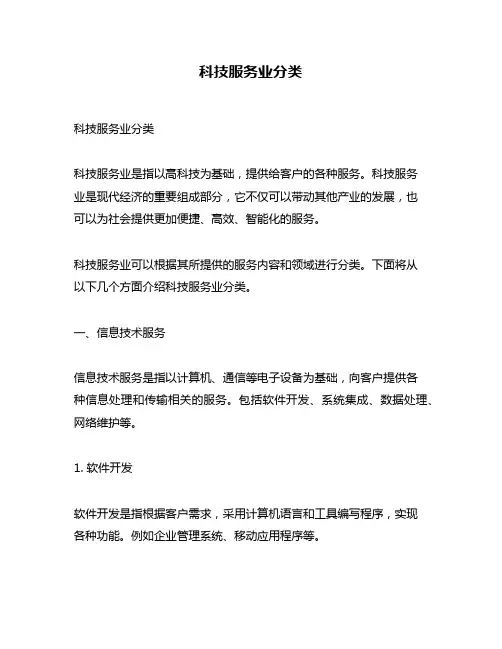 科技服务业分类

科技服务业分类

科技服务业是指以高科技为基础，提供给客户的各种服务。科技服务业是现代经济的重要组成部分，它不仅可以带动其他产业的发展，也可以为社会提供更加便捷、高效、智能化的服务。

科技服务业可以根据其所提供的服务内容和领域进行分类。下面将从以下几个方面介绍科技服务业分类。

一、信息技术服务

信息技术服务是指以计算机、通信等电子设备为基础，向客户提供各种信息处理和传输相关的服务。包括软件开发、系统集成、数据处理、网络维护等。

1. 软件开发

软件开发是指根据客户需求，采用计算机语言和工具编写程序，实现各种功能。例如企业管理系统、移动应用程序等。